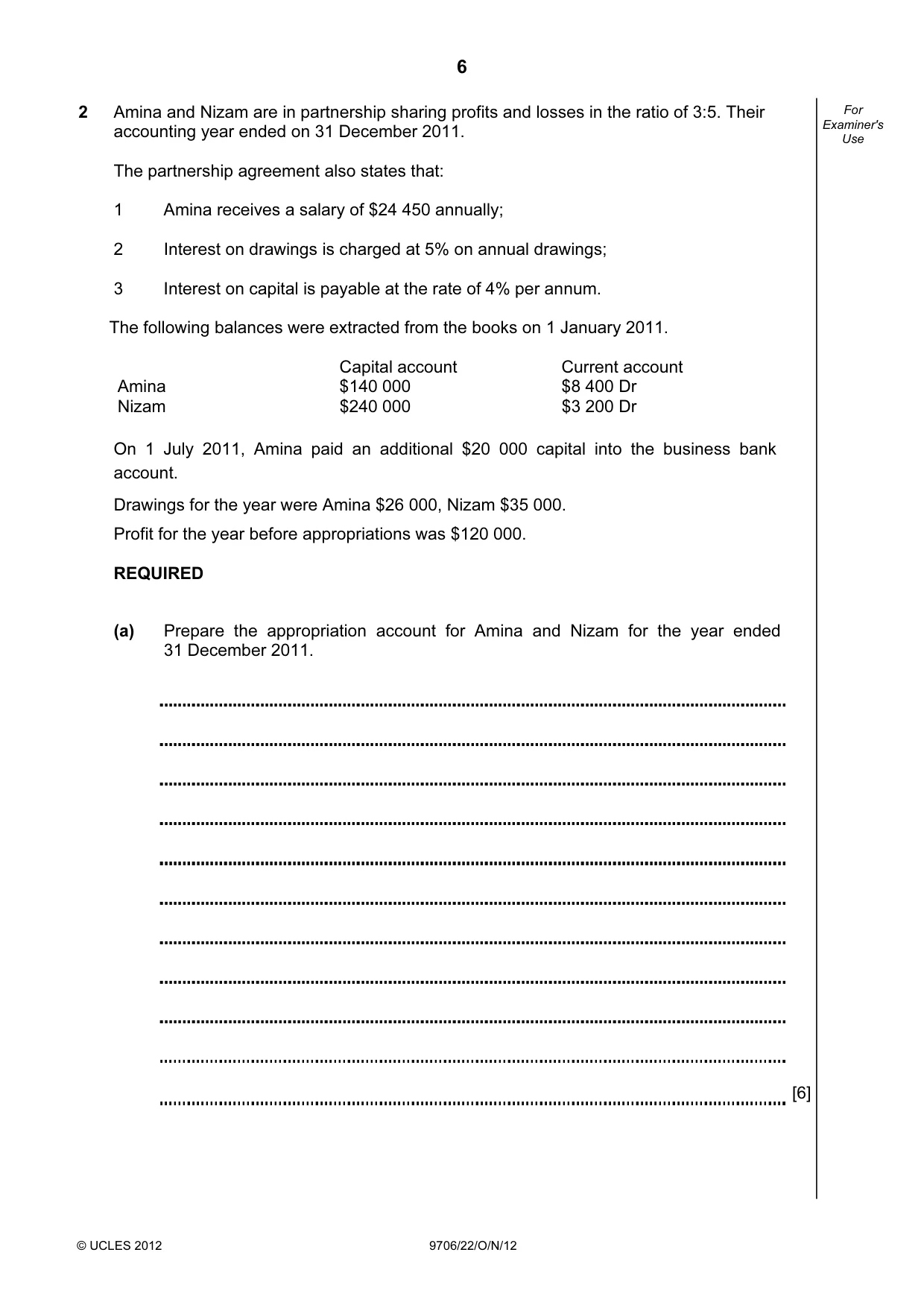 6

For Examiner's Use

2 Amina and Nizam are in partnership sharing profits and losses in the ratio of 3:5. Their accounting year ended on 31 December 2011.

The partnership agreement also states that:

1 Amina receives a salary of $24 450 annually;

2 Interest on drawings is charged at 5% on annual drawings;

3 Interest on capital is payable at the rate of 4% per annum.

The following balances were extracted from the books on 1 January 2011.

| | Capital account | Current account |
|---|---|---|
| Amina | $140 000 | $8 400 Dr |
| Nizam | $240 000 | $3 200 Dr |

On 1 July 2011, Amina paid an additional $20 000 capital into the business bank account.

Drawings for the year were Amina $26 000, Nizam $35 000.

Profit for the year before appropriations was $120 000.

REQUIRED

(a) Prepare the appropriation account for Amina and Nizam for the year ended 31 December 2011.

____

____

____

____

____

____

____

____

____

____

____ [6]

© UCLES 2012 9706/22/O/N/12